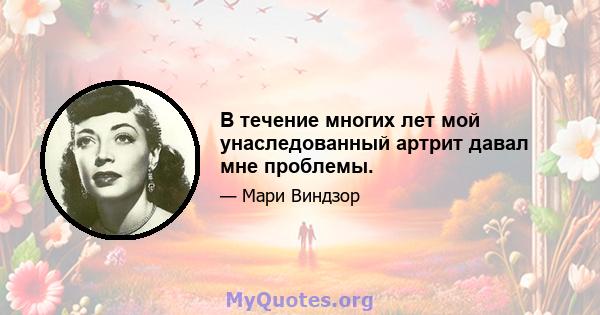 В течение многих лет мой унаследованный артрит давал мне проблемы.

— Мари Виндзор

MyQuotes.org